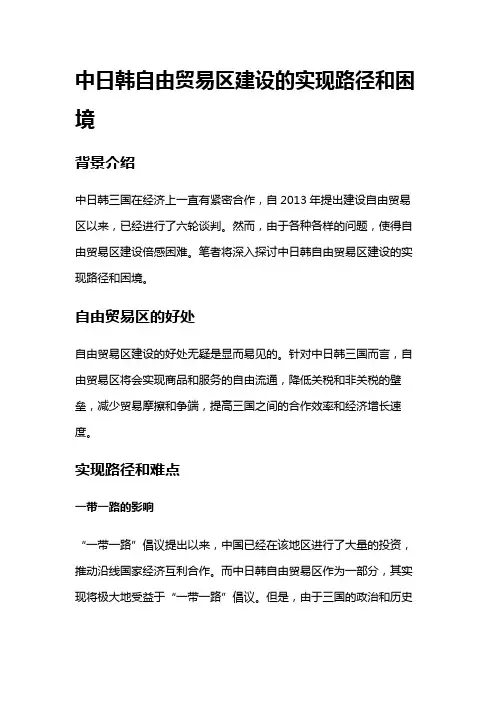 中日韩自由贸易区建设的实现路径和困境

背景介绍

中日韩三国在经济上一直有紧密合作，自 2013 年提出建设自由贸易区以来，已经进行了六轮谈判。然而，由于各种各样的问题，使得自由贸易区建设倍感困难。笔者将深入探讨中日韩自由贸易区建设的实现路径和困境。

自由贸易区的好处

自由贸易区建设的好处无疑是显而易见的。针对中日韩三国而言，自由贸易区将会实现商品和服务的自由流通，降低关税和非关税的壁垒，减少贸易摩擦和争端，提高三国之间的合作效率和经济增长速度。

实现路径和难点

一带一路的影响

“一带一路”倡议提出以来，中国已经在该地区进行了大量的投资，推动沿线国家经济互利合作。而中日韩自由贸易区作为一部分，其实现将极大地受益于“一带一路”倡议。但是，由于三国的政治和历史